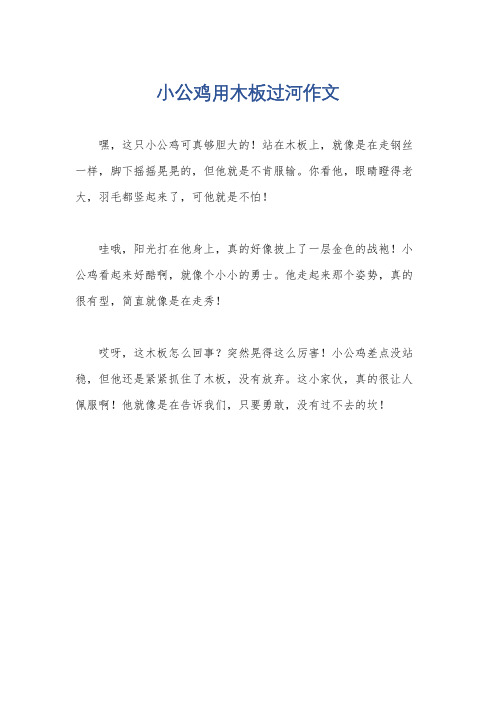 小公鸡用木板过河作文

嘿，这只小公鸡可真够胆大的！站在木板上，就像是在走钢丝一样，脚下摇摇晃晃的，但他就是不肯服输。你看他，眼睛瞪得老大，羽毛都竖起来了，可他就是不怕！

哇哦，阳光打在他身上，真的好像披上了一层金色的战袍！小公鸡看起来好酷啊，就像个小小的勇士。他走起来那个姿势，真的很有型，简直就像是在走秀！

哎呀，这木板怎么回事？突然晃得这么厉害！小公鸡差点没站稳，但他还是紧紧抓住了木板，没有放弃。这小家伙，真的很让人佩服啊！他就像是在告诉我们，只要勇敢，没有过不去的坎！